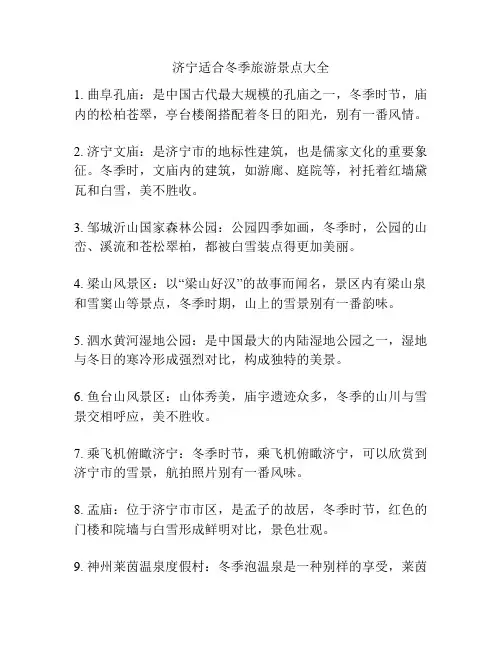 济宁适合冬季旅游景点大全

1. 曲阜孔庙：是中国古代最大规模的孔庙之一，冬季时节，庙内的松柏苍翠，亭台楼阁搭配着冬日的阳光，别有一番风情。

2. 济宁文庙：是济宁市的地标性建筑，也是儒家文化的重要象征。冬季时，文庙内的建筑，如游廊、庭院等，衬托着红墙黛瓦和白雪，美不胜收。

3. 邹城沂山国家森林公园：公园四季如画，冬季时，公园的山峦、溪流和苍松翠柏，都被白雪装点得更加美丽。

4. 梁山风景区：以“梁山好汉”的故事而闻名，景区内有梁山泉和雪窦山等景点，冬季时期，山上的雪景别有一番韵味。

5. 泗水黄河湿地公园：是中国最大的内陆湿地公园之一，湿地与冬日的寒冷形成强烈对比，构成独特的美景。

6. 鱼台山风景区：山体秀美，庙宇遗迹众多，冬季的山川与雪景交相呼应，美不胜收。

7. 乘飞机俯瞰济宁：冬季时节，乘飞机俯瞰济宁，可以欣赏到济宁市的雪景，航拍照片别有一番风味。

8. 孟庙：位于济宁市市区，是孟子的故居，冬季时节，红色的门楼和院墙与白雪形成鲜明对比，景色壮观。

9. 神州莱茵温泉度假村：冬季泡温泉是一种别样的享受，莱茵